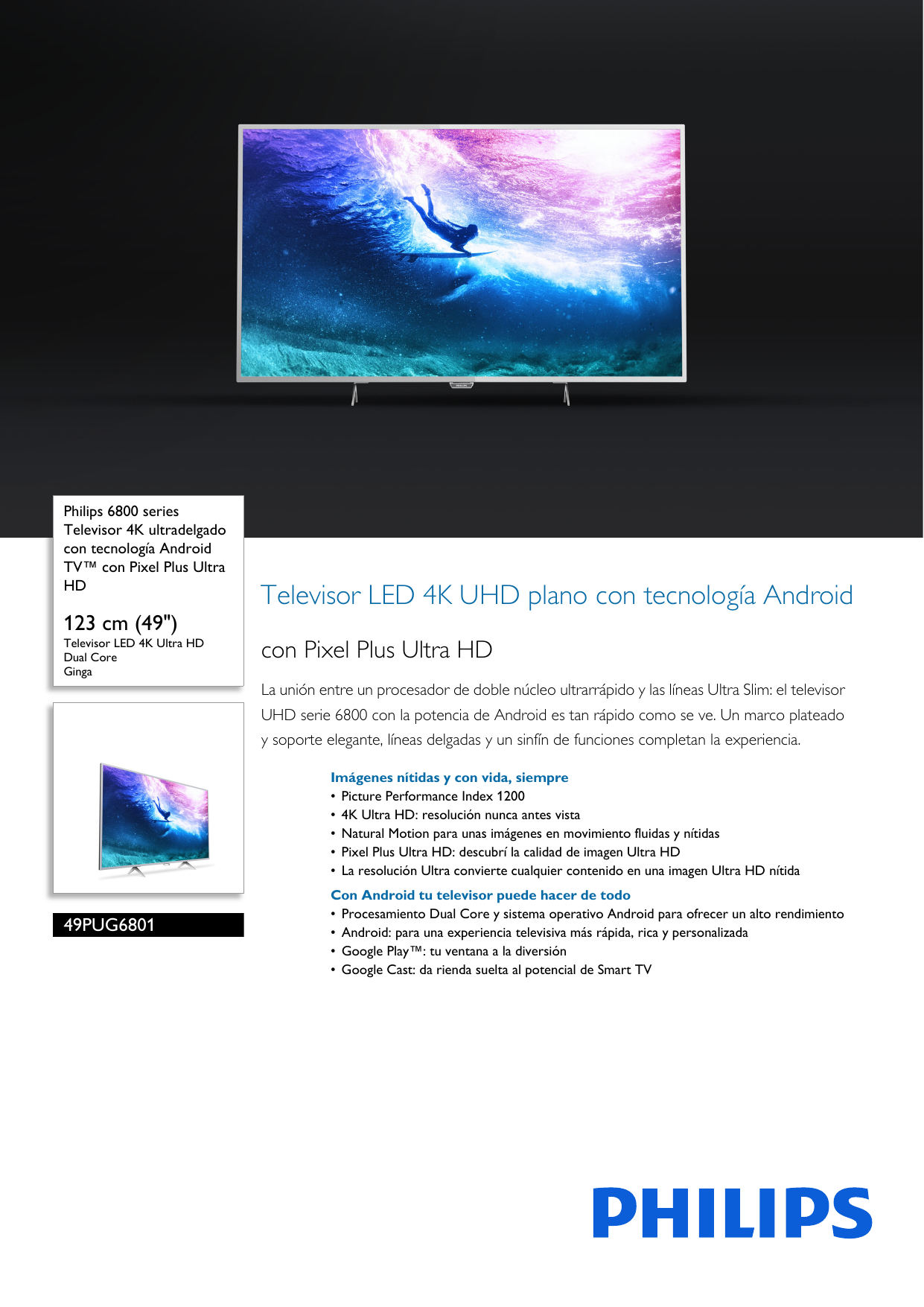 Philips 6800 series
Televisor 4K ultradelgado con tecnología Android TV™ con Pixel Plus Ultra HD

123 cm (49")
Televisor LED 4K Ultra HD
Dual Core
Ginga

49PUG6801

Televisor LED 4K UHD plano con tecnología Android

con Pixel Plus Ultra HD

La unión entre un procesador de doble núcleo ultrarrápido y las líneas Ultra Slim: el televisor UHD serie 6800 con la potencia de Android es tan rápido como se ve. Un marco plateado y soporte elegante, líneas delgadas y un sinfín de funciones completan la experiencia.

Imágenes nítidas y con vida, siempre
• Picture Performance Index 1200
• 4K Ultra HD: resolución nunca antes vista
• Natural Motion para unas imágenes en movimiento fluidas y nítidas
• Pixel Plus Ultra HD: descubrí la calidad de imagen Ultra HD
• La resolución Ultra convierte cualquier contenido en una imagen Ultra HD nítida

Con Android tu televisor puede hacer de todo
• Procesamiento Dual Core y sistema operativo Android para ofrecer un alto rendimiento
• Android: para una experiencia televisiva más rápida, rica y personalizada
• Google Play™: tu ventana a la diversión
• Google Cast: da rienda suelta al potencial de Smart TV

PHILIPS